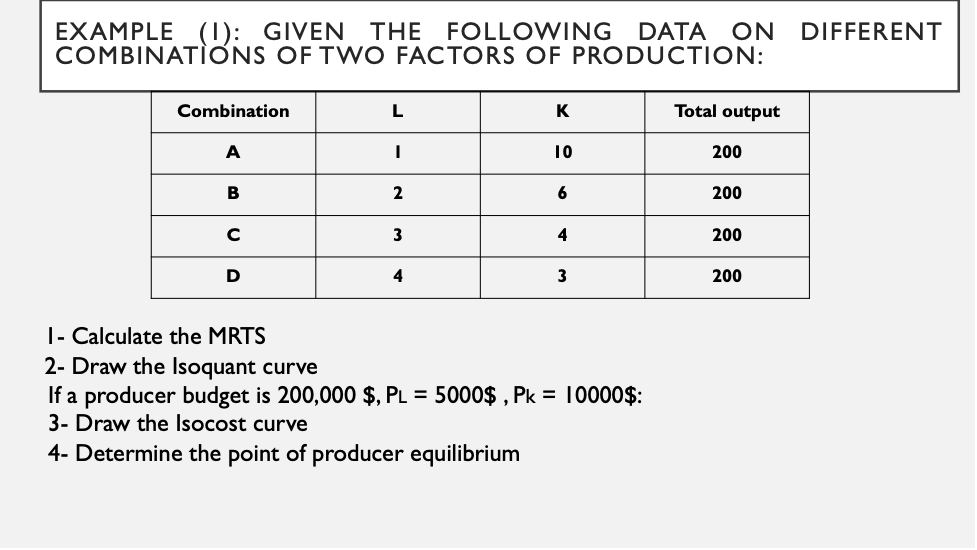 EXAMPLE (1): GIVEN THE FOLLOWING DATA ON DIFFERENT COMBINATIONS OF TWO FACTORS OF PRODUCTION:

| Combination | L | K | Total output |
|---|---|---|---|
| A | 1 | 10 | 200 |
| B | 2 | 6 | 200 |
| C | 3 | 4 | 200 |
| D | 4 | 3 | 200 |

1- Calculate the MRTS
2- Draw the Isoquant curve
If a producer budget is 200,000 \$, $P_L$ = 5000\$ , $P_k$ = 10000\$:
3- Draw the Isocost curve
4- Determine the point of producer equilibrium